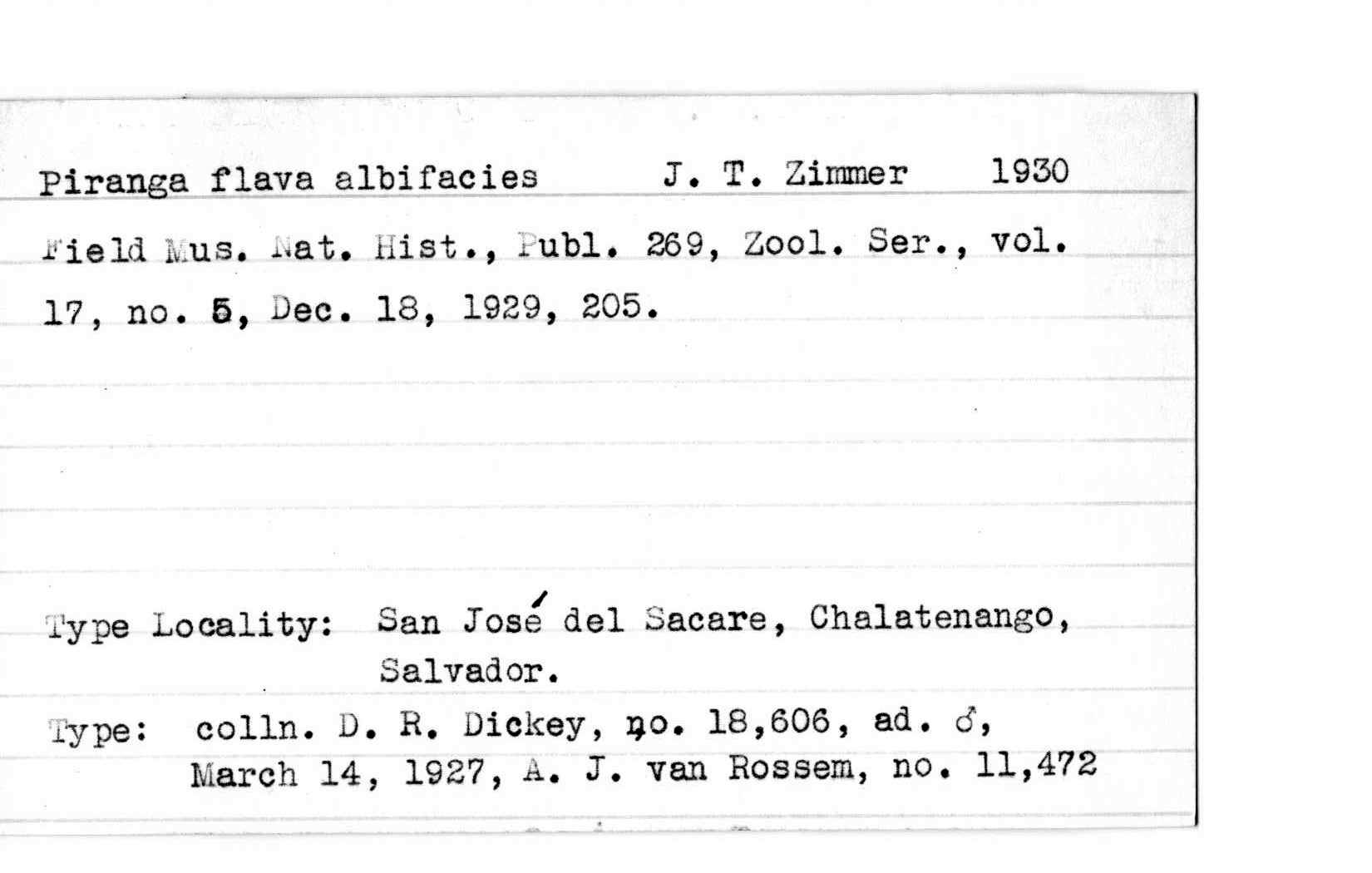 Piranga flava albifacies J. T. Zimmer 1930

Field Mus. Nat. Hist., Publ. 269, Zool. Ser., vol. 17, no. 5, Dec. 18, 1929, 205.

Type Locality: San José del Sacare, Chalatenango, Salvador.

Type: colln. D. R. Dickey, no. 18,606, ad. ♂, March 14, 1927, A. J. van Rossem, no. 11,472